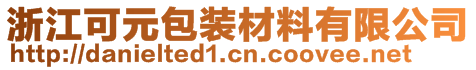 浙江可元包装材料有限公司
http://danielted1.cn.coovee.net